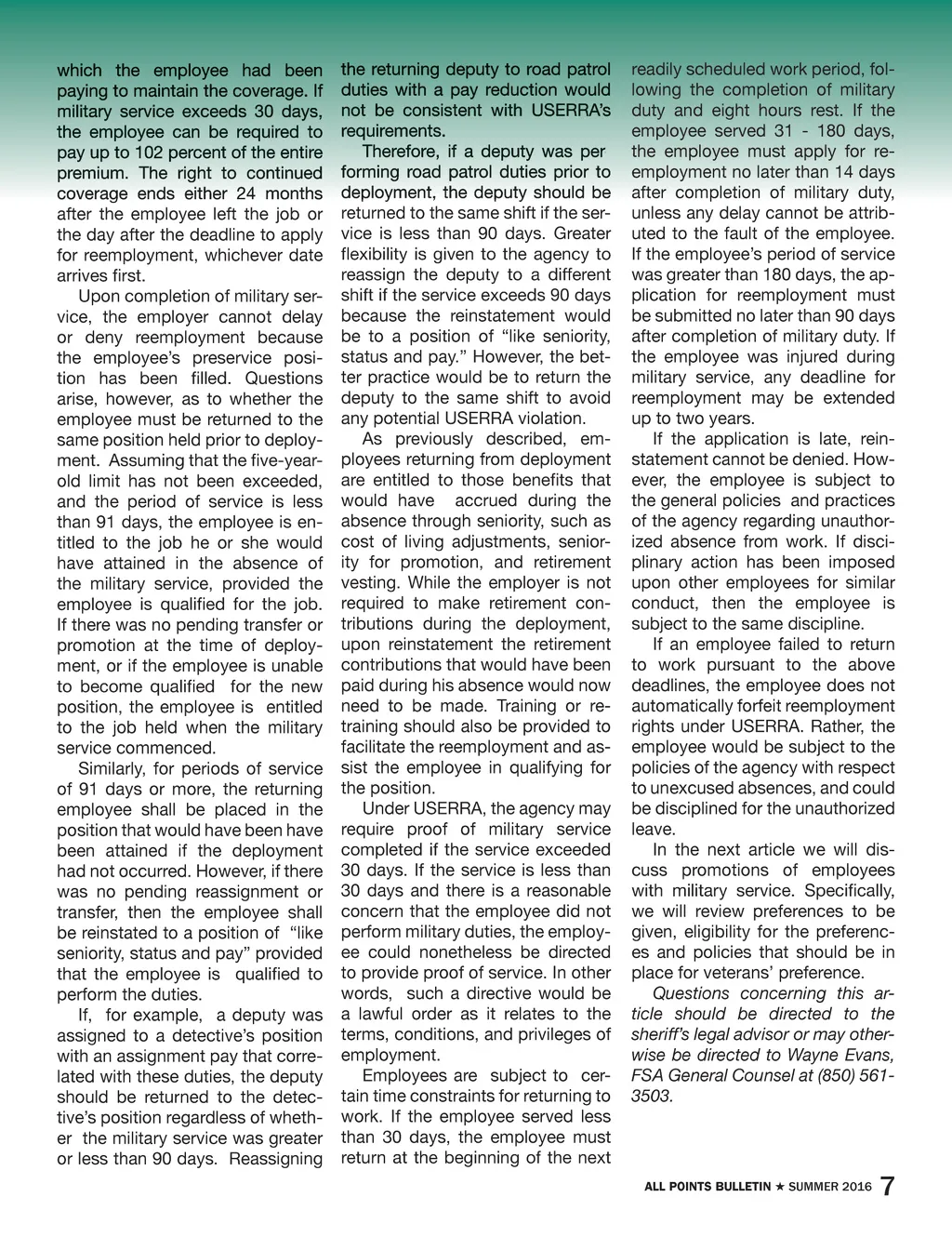 which the employee had been paying to maintain the coverage. If military service exceeds 30 days, the employee can be required to pay up to 102 percent of the entire premium. The right to continued coverage ends either 24 months after the employee left the job or the day after the deadline to apply for reemployment, whichever date arrives first.

Upon completion of military service, the employer cannot delay or deny reemployment because the employee's preservice position has been filled. Questions arise, however, as to whether the employee must be returned to the same position held prior to deployment. Assuming that the five-year-old limit has not been exceeded, and the period of service is less than 91 days, the employee is entitled to the job he or she would have attained in the absence of the military service, provided the employee is qualified for the job. If there was no pending transfer or promotion at the time of deployment, or if the employee is unable to become qualified for the new position, the employee is entitled to the job held when the military service commenced.

Similarly, for periods of service of 91 days or more, the returning employee shall be placed in the position that would have been have been attained if the deployment had not occurred. However, if there was no pending reassignment or transfer, then the employee shall be reinstated to a position of "like seniority, status and pay" provided that the employee is qualified to perform the duties.

If, for example, a deputy was assigned to a detective's position with an assignment pay that correlated with these duties, the deputy should be returned to the detective's position regardless of whether the military service was greater or less than 90 days. Reassigning the returning deputy to road patrol duties with a pay reduction would not be consistent with USERRA's requirements.

Therefore, if a deputy was per forming road patrol duties prior to deployment, the deputy should be returned to the same shift if the service is less than 90 days. Greater flexibility is given to the agency to reassign the deputy to a different shift if the service exceeds 90 days because the reinstatement would be to a position of "like seniority, status and pay." However, the better practice would be to return the deputy to the same shift to avoid any potential USERRA violation.

As previously described, employees returning from deployment are entitled to those benefits that would have accrued during the absence through seniority, such as cost of living adjustments, seniority for promotion, and retirement vesting. While the employer is not required to make retirement contributions during the deployment, upon reinstatement the retirement contributions that would have been paid during his absence would now need to be made. Training or retraining should also be provided to facilitate the reemployment and assist the employee in qualifying for the position.

Under USERRA, the agency may require proof of military service completed if the service exceeded 30 days. If the service is less than 30 days and there is a reasonable concern that the employee did not perform military duties, the employee could nonetheless be directed to provide proof of service. In other words, such a directive would be a lawful order as it relates to the terms, conditions, and privileges of employment.

Employees are subject to certain time constraints for returning to work. If the employee served less than 30 days, the employee must return at the beginning of the next readily scheduled work period, following the completion of military duty and eight hours rest. If the employee served 31 - 180 days, the employee must apply for reemployment no later than 14 days after completion of military duty, unless any delay cannot be attributed to the fault of the employee. If the employee's period of service was greater than 180 days, the application for reemployment must be submitted no later than 90 days after completion of military duty. If the employee was injured during military service, any deadline for reemployment may be extended up to two years.

If the application is late, reinstatement cannot be denied. However, the employee is subject to the general policies and practices of the agency regarding unauthorized absence from work. If disciplinary action has been imposed upon other employees for similar conduct, then the employee is subject to the same discipline.

If an employee failed to return to work pursuant to the above deadlines, the employee does not automatically forfeit reemployment rights under USERRA. Rather, the employee would be subject to the policies of the agency with respect to unexcused absences, and could be disciplined for the unauthorized leave.

In the next article we will discuss promotions of employees with military service. Specifically, we will review preferences to be given, eligibility for the preferences and policies that should be in place for veterans' preference.

Questions concerning this article should be directed to the sheriff's legal advisor or may otherwise be directed to Wayne Evans, FSA General Counsel at (850) 561-3503.

ALL POINTS BULLETIN ★ SUMMER 2016 7